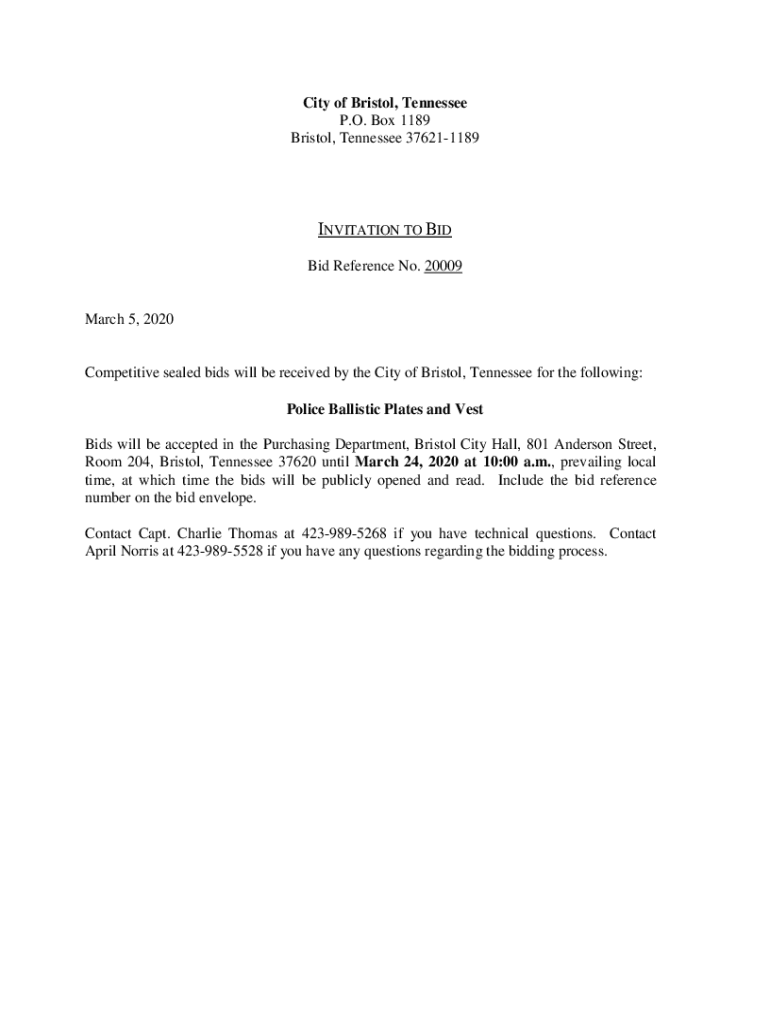 City of Bristol, Tennessee
P.O. Box 1189
Bristol, Tennessee 37621-1189

INVITATION TO BID

Bid Reference No. 20009

March 5, 2020

Competitive sealed bids will be received by the City of Bristol, Tennessee for the following:

Police Ballistic Plates and Vest

Bids will be accepted in the Purchasing Department, Bristol City Hall, 801 Anderson Street, Room 204, Bristol, Tennessee 37620 until March 24, 2020 at 10:00 a.m., prevailing local time, at which time the bids will be publicly opened and read. Include the bid reference number on the bid envelope.

Contact Capt. Charlie Thomas at 423-989-5268 if you have technical questions. Contact April Norris at 423-989-5528 if you have any questions regarding the bidding process.